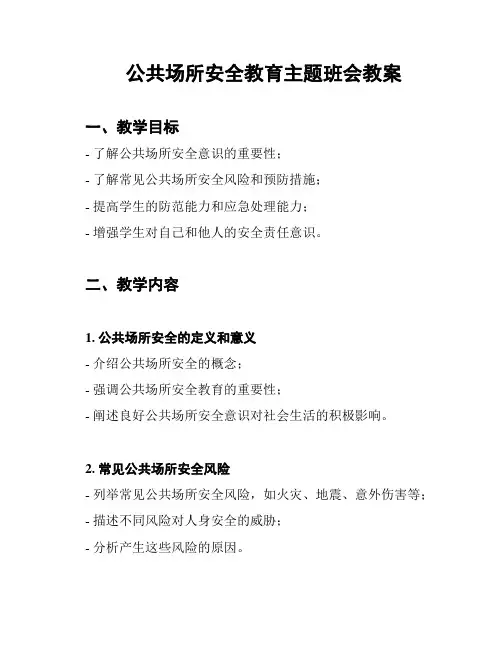 公共场所安全教育主题班会教案

一、教学目标

- 了解公共场所安全意识的重要性；
- 了解常见公共场所安全风险和预防措施；
- 提高学生的防范能力和应急处理能力；
- 增强学生对自己和他人的安全责任意识。

二、教学内容

1. 公共场所安全的定义和意义

- 介绍公共场所安全的概念；
- 强调公共场所安全教育的重要性；
- 阐述良好公共场所安全意识对社会生活的积极影响。

2. 常见公共场所安全风险

- 列举常见公共场所安全风险，如火灾、地震、意外伤害等；
- 描述不同风险对人身安全的威胁；
- 分析产生这些风险的原因。